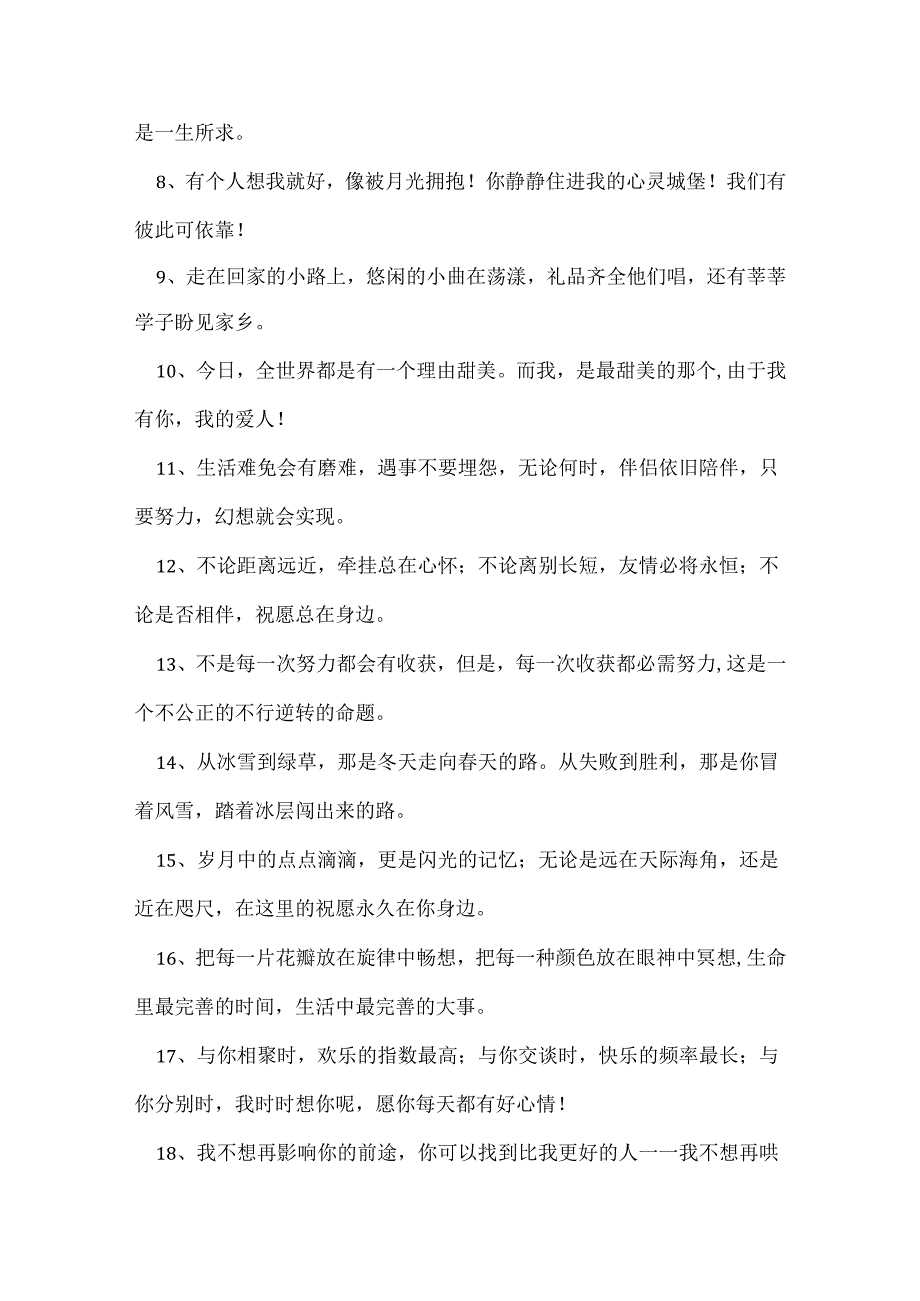 是一生所求。

8、有个人想我就好，像被月光拥抱！你静静住进我的心灵城堡！我们有彼此可依靠！

9、走在回家的小路上，悠闲的小曲在荡漾，礼品齐全他们唱，还有莘莘学子盼见家乡。

10、今日，全世界都是有一个理由甜美。而我，是最甜美的那个,由于我有你，我的爱人！

11、生活难免会有磨难，遇事不要埋怨，无论何时，伴侣依旧陪伴，只要努力，幻想就会实现。

12、不论距离远近，牵挂总在心怀；不论离别长短，友情必将永恒；不论是否相伴，祝愿总在身边。

13、不是每一次努力都会有收获，但是，每一次收获都必需努力,这是一个不公正的不行逆转的命题。

14、从冰雪到绿草，那是冬天走向春天的路。从失败到胜利，那是你冒着风雪，踏着冰层闯出来的路。

15、岁月中的点点滴滴，更是闪光的记忆；无论是远在天际海角，还是近在咫尺，在这里的祝愿永久在你身边。

16、把每一片花瓣放在旋律中畅想，把每一种颜色放在眼神中冥想,生命里最完善的时间，生活中最完善的大事。

17、与你相聚时，欢乐的指数最高；与你交谈时，快乐的频率最长；与你分别时，我时时想你呢，愿你每天都有好心情！

18、我不想再影响你的前途，你可以找到比我更好的人一一我不想再哄